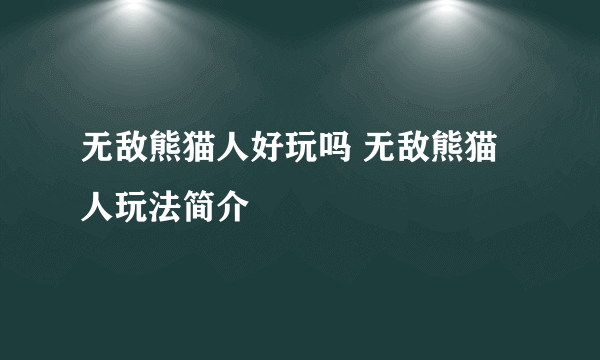 无敌熊猫人好玩吗 无敌熊猫人玩法简介